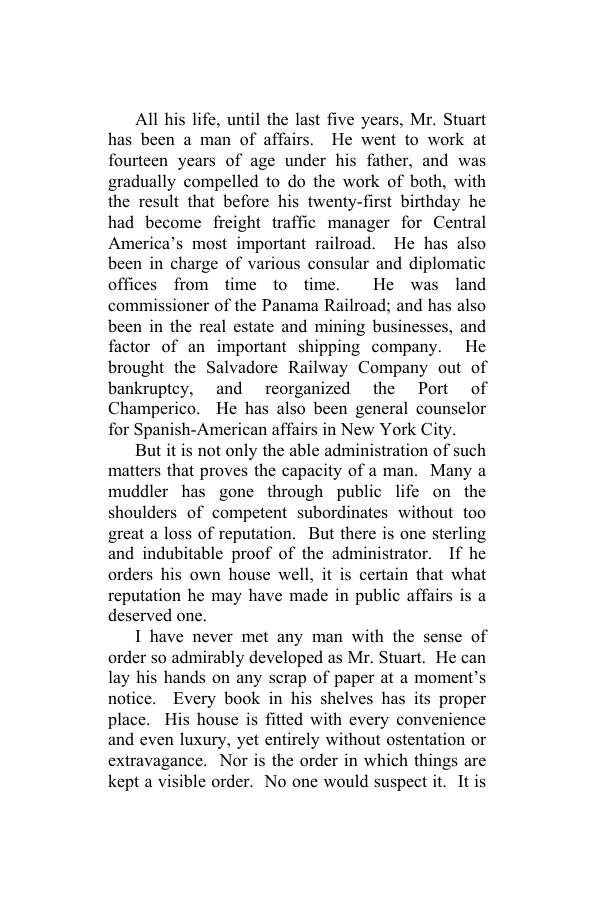 All his life, until the last five years, Mr. Stuart has been a man of affairs. He went to work at fourteen years of age under his father, and was gradually compelled to do the work of both, with the result that before his twenty-first birthday he had become freight traffic manager for Central America's most important railroad. He has also been in charge of various consular and diplomatic offices from time to time. He was land commissioner of the Panama Railroad; and has also been in the real estate and mining businesses, and factor of an important shipping company. He brought the Salvadore Railway Company out of bankruptcy, and reorganized the Port of Champerico. He has also been general counselor for Spanish-American affairs in New York City.

But it is not only the able administration of such matters that proves the capacity of a man. Many a muddler has gone through public life on the shoulders of competent subordinates without too great a loss of reputation. But there is one sterling and indubitable proof of the administrator. If he orders his own house well, it is certain that what reputation he may have made in public affairs is a deserved one.

I have never met any man with the sense of order so admirably developed as Mr. Stuart. He can lay his hands on any scrap of paper at a moment's notice. Every book in his shelves has its proper place. His house is fitted with every convenience and even luxury, yet entirely without ostentation or extravagance. Nor is the order in which things are kept a visible order. No one would suspect it. It is